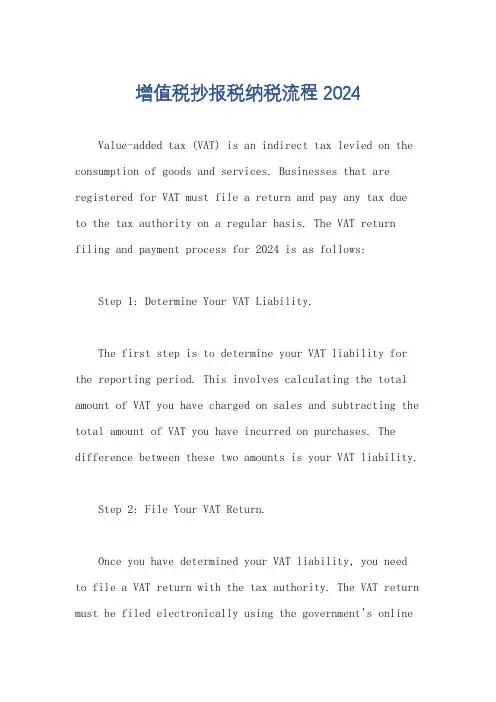 增值税抄报税纳税流程 2024

Value-added tax (VAT) is an indirect tax levied on the consumption of goods and services. Businesses that are registered for VAT must file a return and pay any tax due to the tax authority on a regular basis. The VAT return filing and payment process for 2024 is as follows:

Step 1: Determine Your VAT Liability.

The first step is to determine your VAT liability for the reporting period. This involves calculating the total amount of VAT you have charged on sales and subtracting the total amount of VAT you have incurred on purchases. The difference between these two amounts is your VAT liability.

Step 2: File Your VAT Return.

Once you have determined your VAT liability, you need to file a VAT return with the tax authority. The VAT return must be filed electronically using the government's online